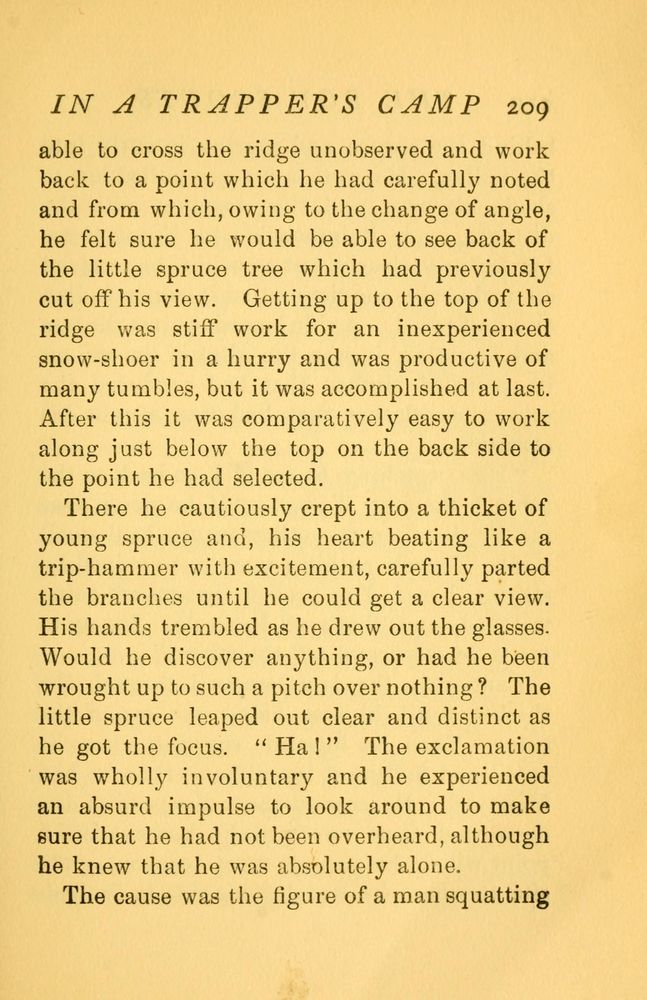 IN A TRAPPER'S CAMP 209

able to cross the ridge unobserved and work back to a point which he had carefully noted and from which, owing to the change of angle, he felt sure he would be able to see back of the little spruce tree which had previously cut off his view. Getting up to the top of the ridge was stiff work for an inexperienced snow-shoer in a hurry and was productive of many tumbles, but it was accomplished at last. After this it was comparatively easy to work along just below the top on the back side to the point he had selected.

There he cautiously crept into a thicket of young spruce and, his heart beating like a trip-hammer with excitement, carefully parted the branches until he could get a clear view. His hands trembled as he drew out the glasses. Would he discover anything, or had he been wrought up to such a pitch over nothing? The little spruce leaped out clear and distinct as he got the focus. "Ha!" The exclamation was wholly involuntary and he experienced an absurd impulse to look around to make sure that he had not been overheard, although he knew that he was absolutely alone.

The cause was the figure of a man squatting